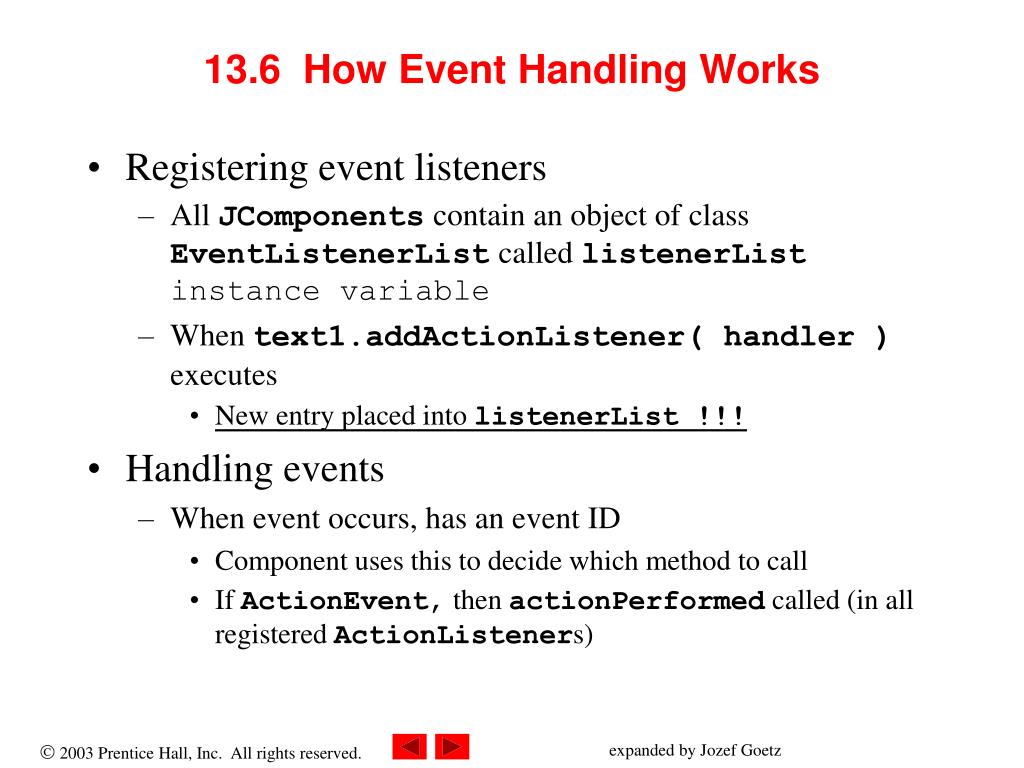 13.6 How Event Handling Works

• Registering event listeners
– All JComponents contain an object of class EventListenerList called listenerList instance variable
– When text1.addActionListener( handler ) executes
• New entry placed into listenerList !!!

• Handling events
– When event occurs, has an event ID
• Component uses this to decide which method to call
• If ActionEvent, then actionPerformed called (in all registered ActionListeners)

© 2003 Prentice Hall, Inc. All rights reserved.

expanded by Jozef Goetz